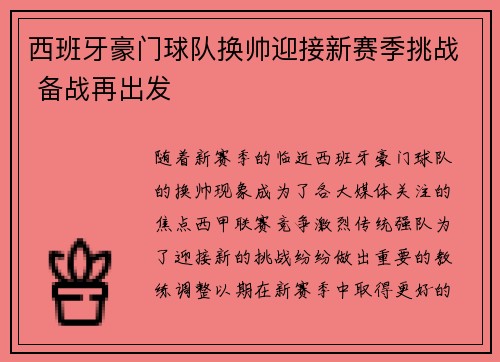 西班牙豪门球队换帅迎接新赛季挑战 备战再出发

随着新赛季的临近西班牙豪门球队的换帅现象成为了各大媒体关注的焦点西甲联赛竞争激烈传统强队为了迎接新的挑战纷纷做出重要的教练调整以期在新赛季中取得更好的